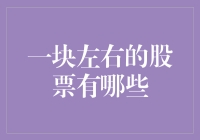 一块左右的股票有哪些